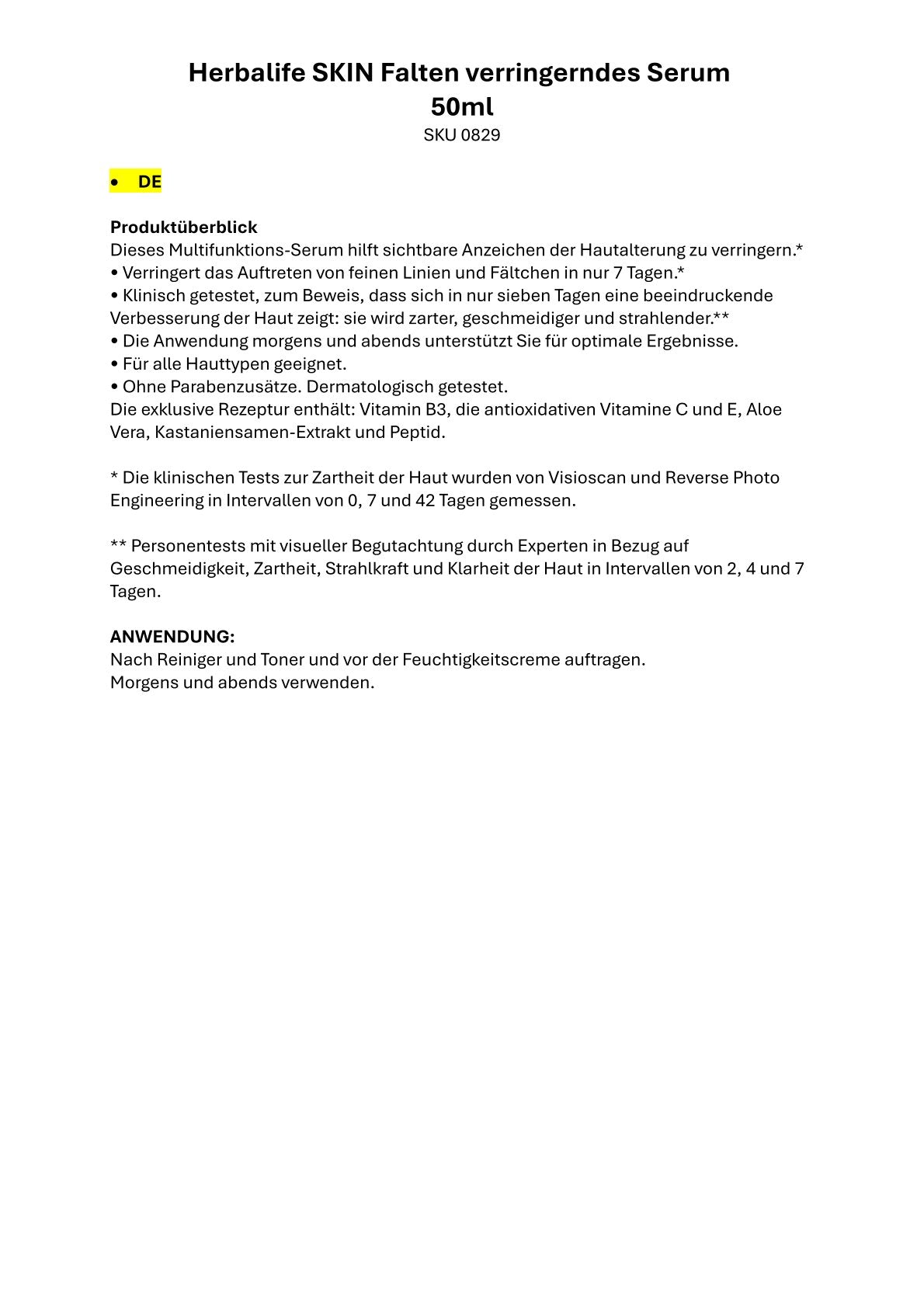 Herbalife SKIN Falten verringerndes Serum
50ml
SKU 0829

• DE

Produktüberblick
Dieses Multifunktions-Serum hilft sichtbare Anzeichen der Hautalterung zu verringern.*
• Verringert das Auftreten von feinen Linien und Fältchen in nur 7 Tagen.*
• Klinisch getestet, zum Beweis, dass sich in nur sieben Tagen eine beeindruckende Verbesserung der Haut zeigt: sie wird zarter, geschmeidiger und strahlender.**
• Die Anwendung morgens und abends unterstützt Sie für optimale Ergebnisse.
• Für alle Hauttypen geeignet.
• Ohne Parabenzusätze. Dermatologisch getestet.
Die exklusive Rezeptur enthält: Vitamin B3, die antioxidativen Vitamine C und E, Aloe Vera, Kastaniensamen-Extrakt und Peptid.

* Die klinischen Tests zur Zartheit der Haut wurden von Visioscan und Reverse Photo Engineering in Intervallen von 0, 7 und 42 Tagen gemessen.

** Personentests mit visueller Begutachtung durch Experten in Bezug auf Geschmeidigkeit, Zartheit, Strahlkraft und Klarheit der Haut in Intervallen von 2, 4 und 7 Tagen.

ANWENDUNG:
Nach Reiniger und Toner und vor der Feuchtigkeitscreme auftragen.
Morgens und abends verwenden.